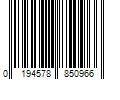 0 194578 850966